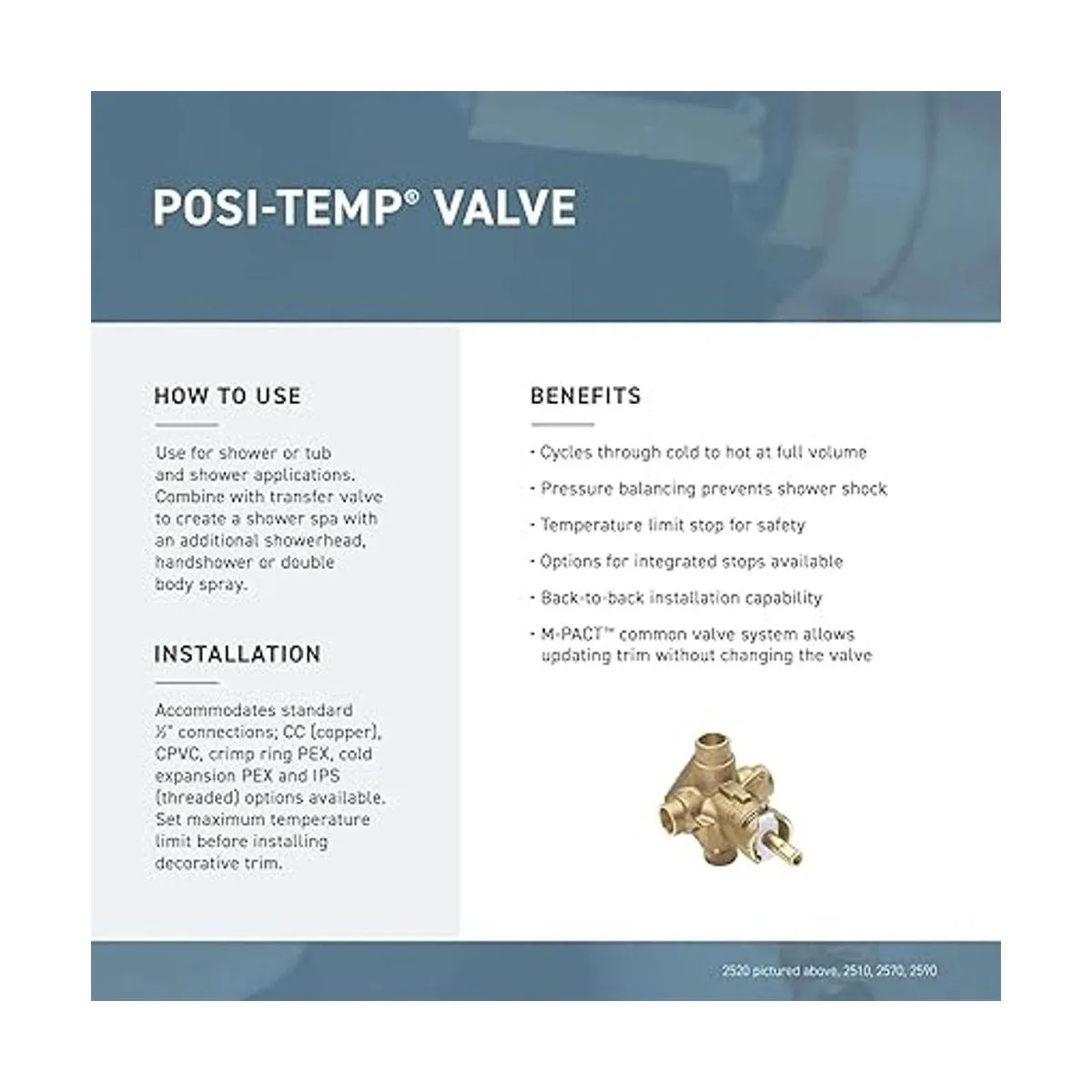 POSI-TEMP® VALVE

HOW TO USE

Use for shower or tub and shower applications. Combine with transfer valve to create a shower spa with an additional showerhead, handshower or double body spray.

INSTALLATION

Accommodates standard ½" connections; CC (copper), CPVC, crimp ring PEX, cold expansion PEX and IPS (threaded) options available. Set maximum temperature limit before installing decorative trim.

BENEFITS

· Cycles through cold to hot at full volume

· Pressure balancing prevents shower shock

· Temperature limit stop for safety

· Options for integrated stops available

· Back-to-back installation capability

· M-PACT™ common valve system allows updating trim without changing the valve

2520 pictured above, 2510, 2570, 2590